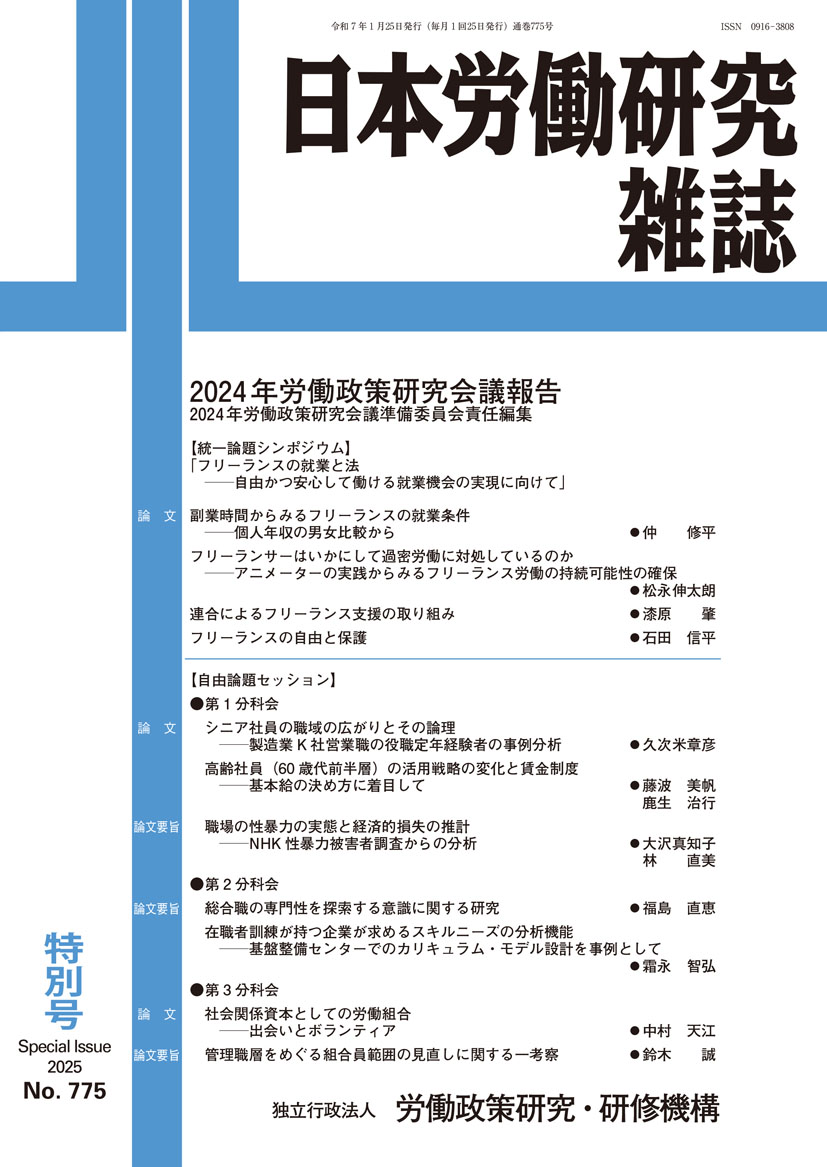 令和7年1月25日発行（毎月1回25日発行）通巻775号 ISSN 0916-3808

日本労働研究雑誌

2024年労働政策研究会議報告
2024年労働政策研究会議準備委員会責任編集

【統一論題シンポジウム】
「フリーランスの就業と法
——自由かつ安心して働ける就業機会の実現に向けて」

論文
副業時間からみるフリーランスの就業条件
——個人年収の男女比較から ●仲 修平

フリーランサーはいかにして過密労働に対処しているのか
——アニメーターの実践からみるフリーランス労働の持続可能性の確保 ●松永伸太朗

連合によるフリーランス支援の取り組み ●漆原 肇

フリーランスの自由と保護 ●石田 信平

【自由論題セッション】
●第1分科会

論文
シニア社員の職域の広がりとその論理
——製造業K社営業職の役職定年経験者の事例分析 ●久次米章彦

高齢社員（60歳代前半層）の活用戦略の変化と賃金制度
——基本給の決め方に着目して ●藤波 美帆 鹿生 治行

論文要旨
職場の性暴力の実態と経済的損失の推計
——NHK性暴力被害者調査からの分析 ●大沢真知子 林 直美

●第2分科会

論文要旨
総合職の専門性を探索する意識に関する研究 ●福島 直恵

在職者訓練が持つ企業が求めるスキルニーズの分析機能
——基盤整備センターでのカリキュラム・モデル設計を事例として ●霜永 智弘

●第3分科会

論文
社会関係資本としての労働組合
——出会いとボランティア ●中村 天江

論文要旨
管理職層をめぐる組合員範囲の見直しに関する一考察 ●鈴木 誠

特別号
Special Issue
2025
No. 775

独立行政法人 労働政策研究・研修機構